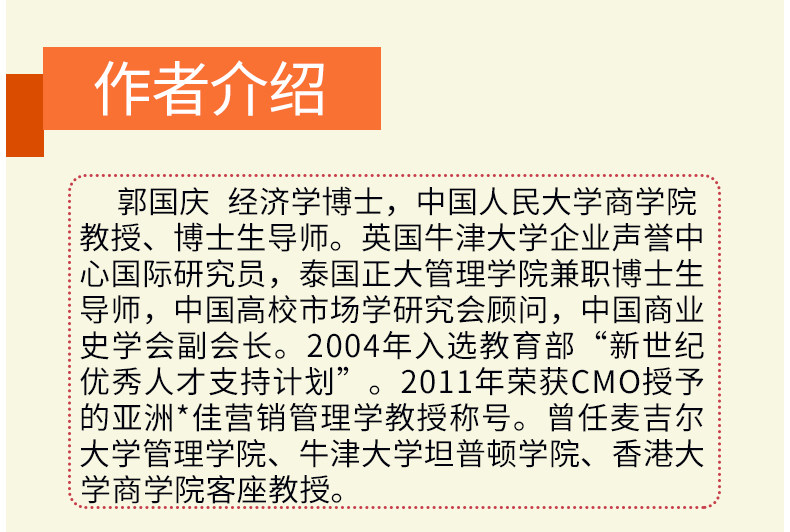 作者介绍

郭国庆 经济学博士，中国人民大学商学院教授、博士生导师。英国牛津大学企业声誉中心国际研究员，泰国正大管理学院兼职博士生导师，中国高校市场学研究会顾问，中国商业史学会副会长。2004年入选教育部“新世纪优秀人才支持计划”。2011年荣获CMO授予的亚洲*佳营销管理学教授称号。曾任麦吉尔大学管理学院、牛津大学坦普顿学院、香港大学商学院客座教授。